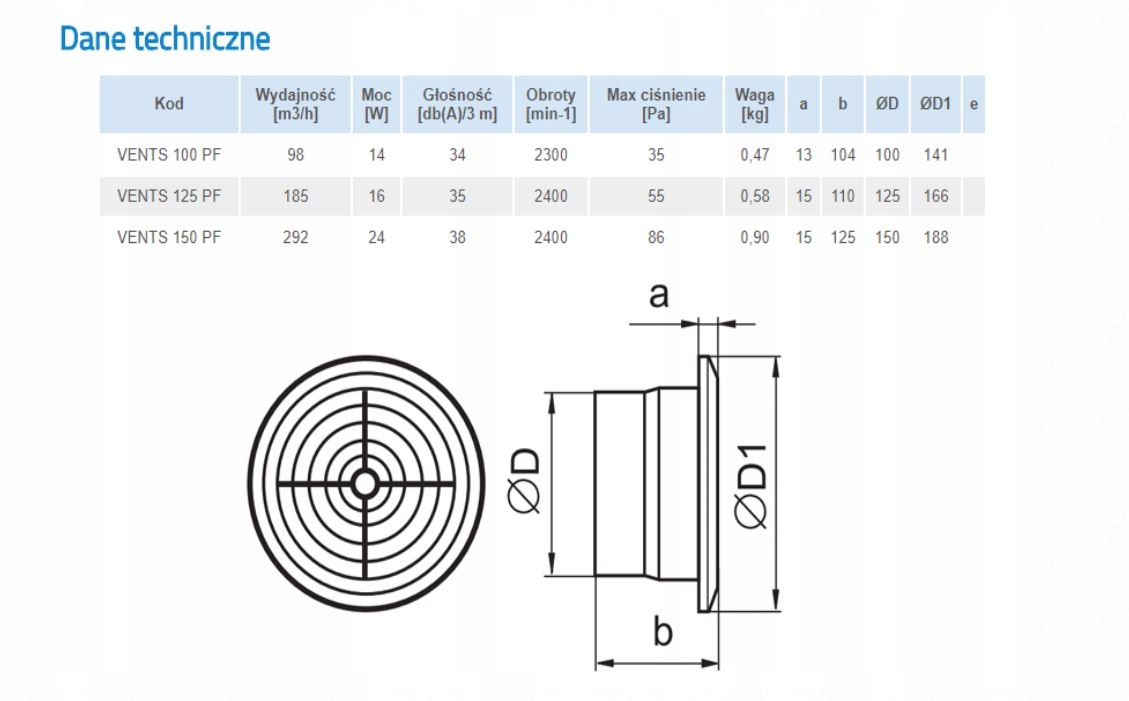 Dane techniczne

| Kod | Wydajność [m3/h] | Moc [W] | Głośność [db(A)/3 m] | Obroty [min-1] | Max ciśnienie [Pa] | Waga [kg] | a | b | ØD | ØD1 | e |
|---|---|---|---|---|---|---|---|---|---|---|---|
| VENTS 100 PF | 98 | 14 | 34 | 2300 | 35 | 0,47 | 13 | 104 | 100 | 141 | |
| VENTS 125 PF | 185 | 16 | 35 | 2400 | 55 | 0,58 | 15 | 110 | 125 | 166 | |
| VENTS 150 PF | 292 | 24 | 38 | 2400 | 86 | 0,90 | 15 | 125 | 150 | 188 | |

a

ØD

ØD1

b